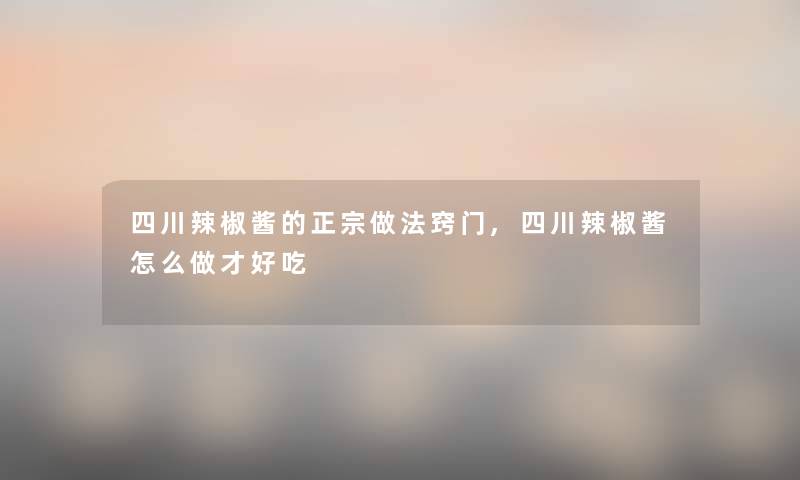 四川辣椒酱的正宗做法窍门，四川辣椒酱怎么做才好吃